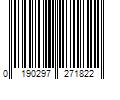 0 190297 271822